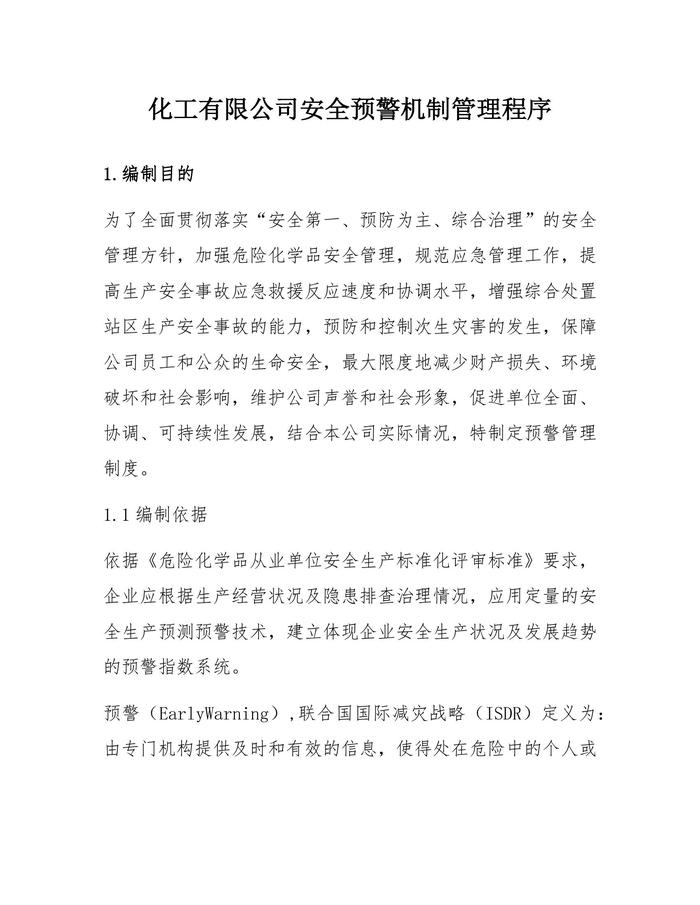 化工有限公司安全预警机制管理程序

1.编制目的

为了全面贯彻落实“安全第一、预防为主、综合治理”的安全管理方针，加强危险化学品安全管理，规范应急管理工作，提高生产安全事故应急救援反应速度和协调水平，增强综合处置站区生产安全事故的能力，预防和控制次生灾害的发生，保障公司员工和公众的生命安全，最大限度地减少财产损失、环境破坏和社会影响，维护公司声誉和社会形象，促进单位全面、协调、可持续性发展，结合本公司实际情况，特制定预警管理制度。

1.1编制依据

依据《危险化学品从业单位安全生产标准化评审标准》要求，企业应根据生产经营状况及隐患排查治理情况，应用定量的安全生产预测预警技术，建立体现企业安全生产状况及发展趋势的预警指数系统。

预警（EarlyWarning）,联合国国际减灾战略（ISDR）定义为：由专门机构提供及时和有效的信息，使得处在危险中的个人或